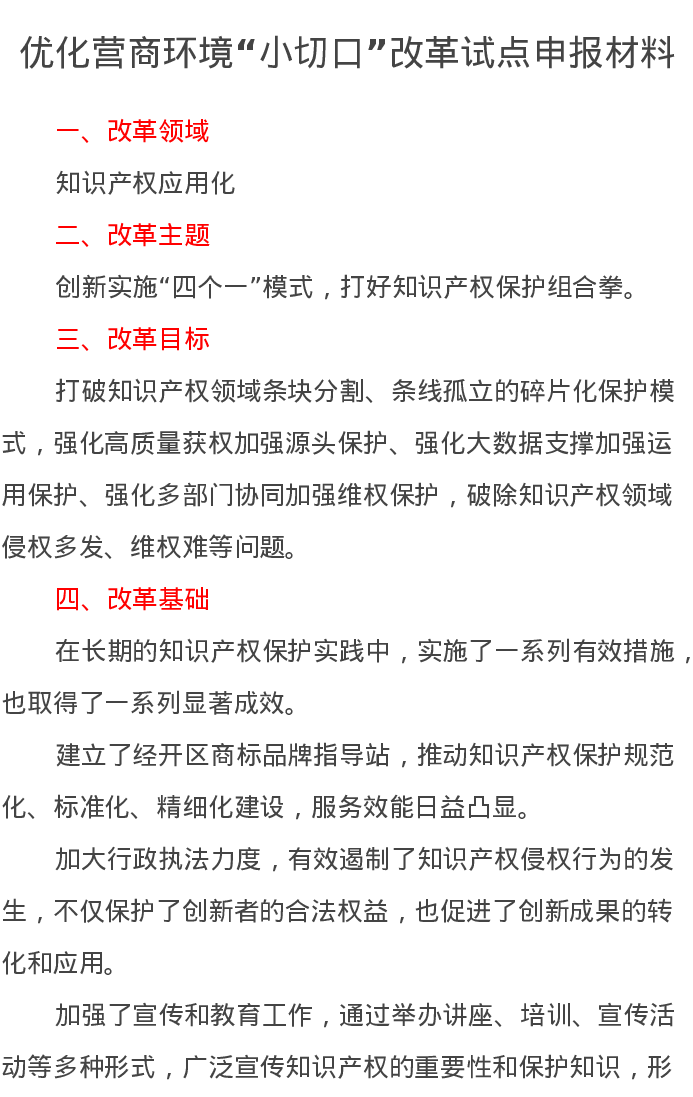 优化营商环境“小切口”改革试点申报材料

一、改革领域

知识产权应用化

二、改革主题

创新实施“四个一”模式，打好知识产权保护组合拳。

三、改革目标

打破知识产权领域条块分割、条线孤立的碎片化保护模式，强化高质量获权加强源头保护、强化大数据支撑加强运用保护、强化多部门协同加强维权保护，破除知识产权领域侵权多发、维权难等问题。

四、改革基础

在长期的知识产权保护实践中，实施了一系列有效措施，也取得了一系列显著成效。

建立了经开区商标品牌指导站，推动知识产权保护规范化、标准化、精细化建设，服务效能日益凸显。

加大行政执法力度，有效遏制了知识产权侵权行为的发生，不仅保护了创新者的合法权益，也促进了创新成果的转化和应用。

加强了宣传和教育工作，通过举办讲座、培训、宣传活动等多种形式，广泛宣传知识产权的重要性和保护知识，形